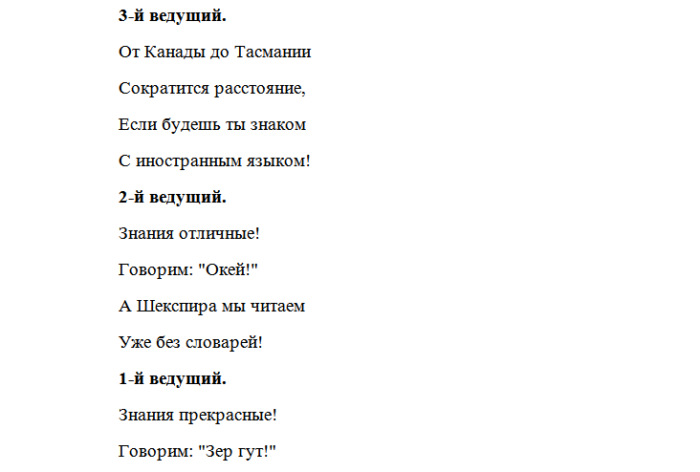 3-й ведущий.

От Канады до Тасмании

Сократится расстояние,

Если будешь ты знаком

С иностранным языком!

2-й ведущий.

Знания отличные!

Говорим: "Окей!"

А Шекспира мы читаем

Уже без словарей!

1-й ведущий.

Знания прекрасные!

Говорим: "Зер гут!"